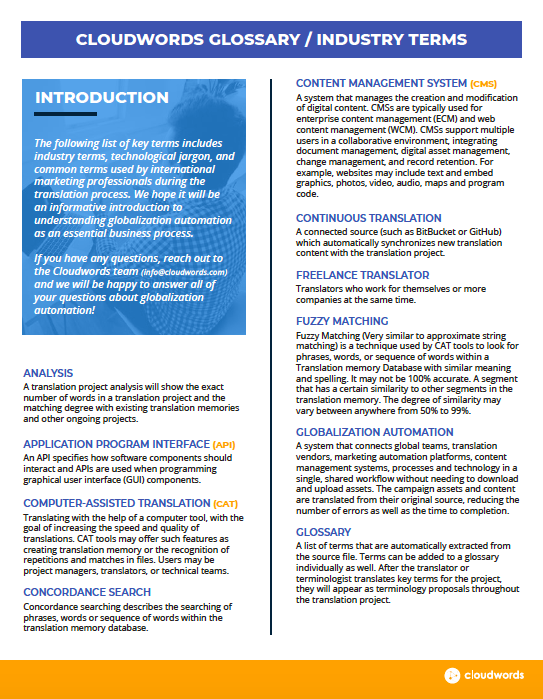 CLOUDWORDS GLOSSARY / INDUSTRY TERMS

INTRODUCTION

The following list of key terms includes industry terms, technological jargon, and common terms used by international marketing professionals during the translation process. We hope it will be an informative introduction to understanding globalization automation as an essential business process.

If you have any questions, reach out to the Cloudwords team (info@cloudwords.com) and we will be happy to answer all of your questions about globalization automation!

ANALYSIS
A translation project analysis will show the exact number of words in a translation project and the matching degree with existing translation memories and other ongoing projects.

APPLICATION PROGRAM INTERFACE (API)
An API specifies how software components should interact and APIs are used when programming graphical user interface (GUI) components.

COMPUTER-ASSISTED TRANSLATION (CAT)
Translating with the help of a computer tool, with the goal of increasing the speed and quality of translations. CAT tools may offer such features as creating translation memory or the recognition of repetitions and matches in files. Users may be project managers, translators, or technical teams.

CONCORDANCE SEARCH
Concordance searching describes the searching of phrases, words or sequence of words within the translation memory database.

CONTENT MANAGEMENT SYSTEM (CMS)
A system that manages the creation and modification of digital content. CMSs are typically used for enterprise content management (ECM) and web content management (WCM). CMSs support multiple users in a collaborative environment, integrating document management, digital asset management, change management, and record retention. For example, websites may include text and embed graphics, photos, video, audio, maps and program code.

CONTINUOUS TRANSLATION
A connected source (such as BitBucket or GitHub) which automatically synchronizes new translation content with the translation project.

FREELANCE TRANSLATOR
Translators who work for themselves or more companies at the same time.

FUZZY MATCHING
Fuzzy Matching (Very similar to approximate string matching) is a technique used by CAT tools to look for phrases, words, or sequence of words within a Translation memory Database with similar meaning and spelling. It may not be 100% accurate. A segment that has a certain similarity to other segments in the translation memory. The degree of similarity may vary between anywhere from 50% to 99%.

GLOBALIZATION AUTOMATION
A system that connects global teams, translation vendors, marketing automation platforms, content management systems, processes and technology in a single, shared workflow without needing to download and upload assets. The campaign assets and content are translated from their original source, reducing the number of errors as well as the time to completion.

GLOSSARY
A list of terms that are automatically extracted from the source file. Terms can be added to a glossary individually as well. After the translator or terminologist translates key terms for the project, they will appear as terminology proposals throughout the translation project.

cloudwords